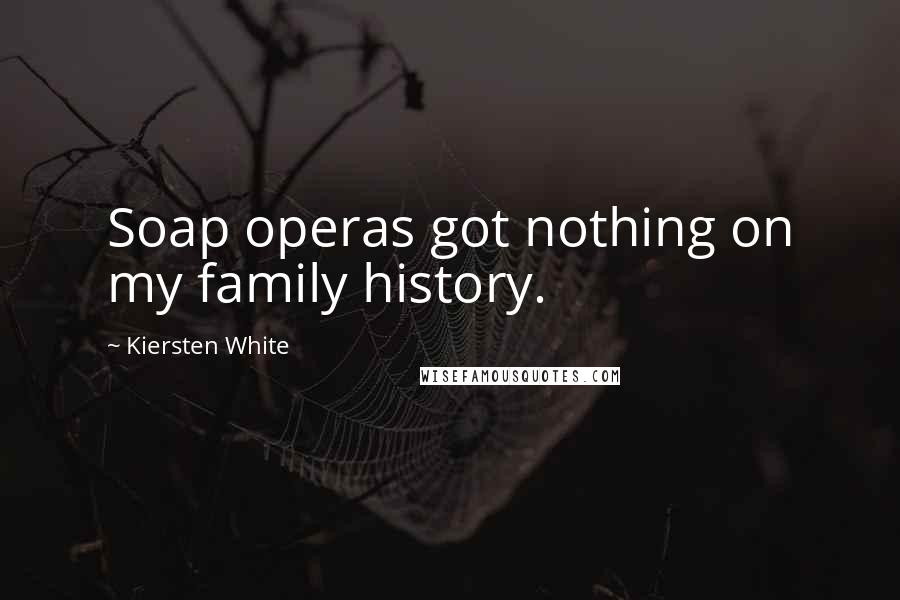 Soap operas got nothing on my family history.

~ Kiersten White

WISEFAMOUSQUOTES.COM